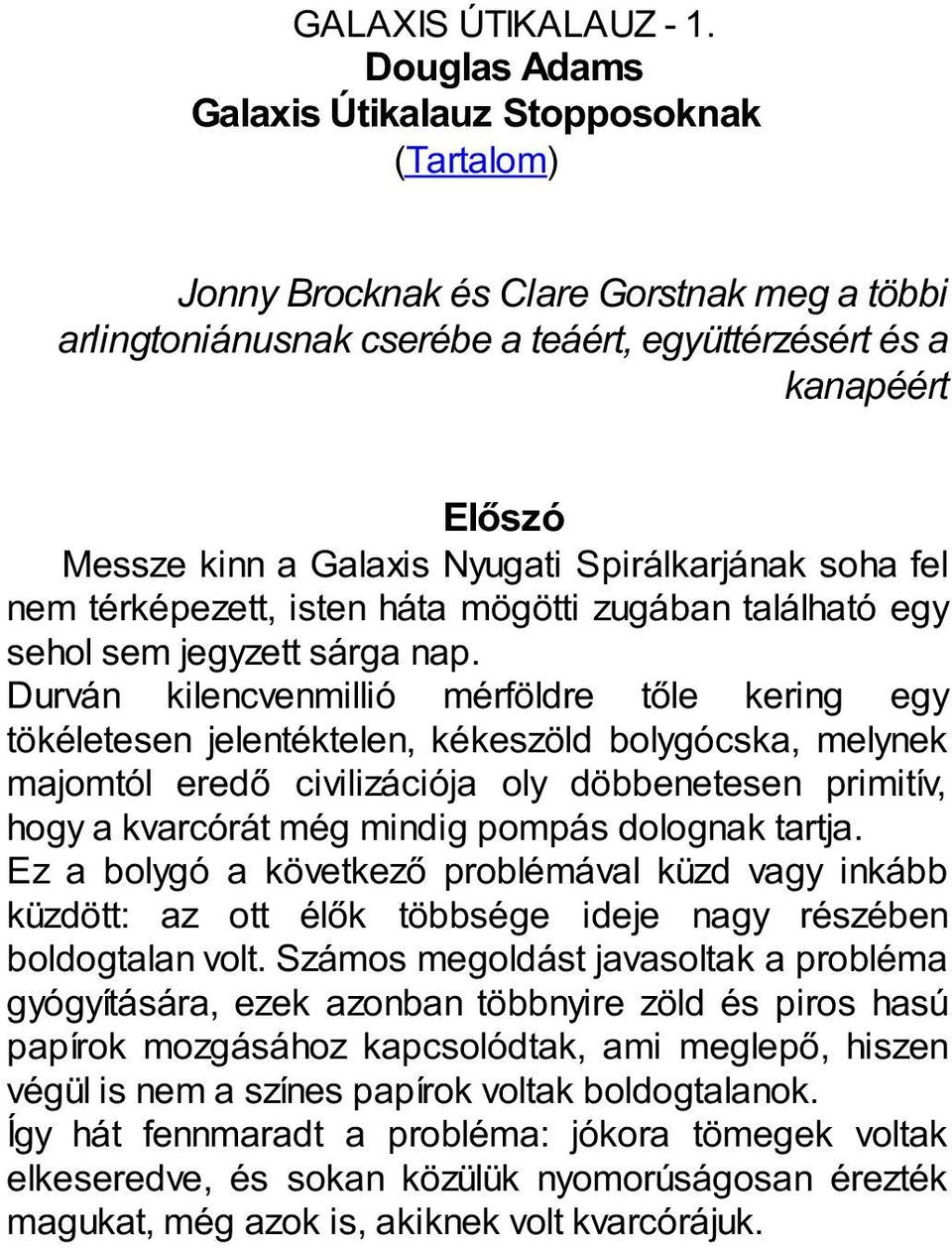 GALAXIS ÚTIKALAUZ - 1.
Douglas Adams
Galaxis Útikalauz Stopposoknak
(Tartalom)

Jonny Brocknak és Clare Gorstnak meg a többi arlingtoniánusnak cserébe a teáért, együttérzésért és a kanapéért

Előszó
Messze kinn a Galaxis Nyugati Spirálkarjának soha fel nem térképezett, isten háta mögötti zugában található egy sehol sem jegyzett sárga nap.
Durván kilencvenmillió mérföldre tőle kering egy tökéletesen jelentéktelen, kékeszöld bolygócska, melynek majomtól eredő civilizációja oly döbbenetesen primitív, hogy a kvarcórát még mindig pompás dolognak tartja.
Ez a bolygó a következő problémával küzd vagy inkább küzdött: az ott élők többsége ideje nagy részében boldogtalan volt. Számos megoldást javasoltak a probléma gyógyítására, ezek azonban többnyire zöld és piros hasú papírok mozgásához kapcsolódtak, ami meglepő, hiszen végül is nem a színes papírok voltak boldogtalanok.
Így hát fennmaradt a probléma: jókora tömegek voltak elkeseredve, és sokan közülük nyomorúságosan érezték magukat, még azok is, akiknek volt kvarcórájuk.